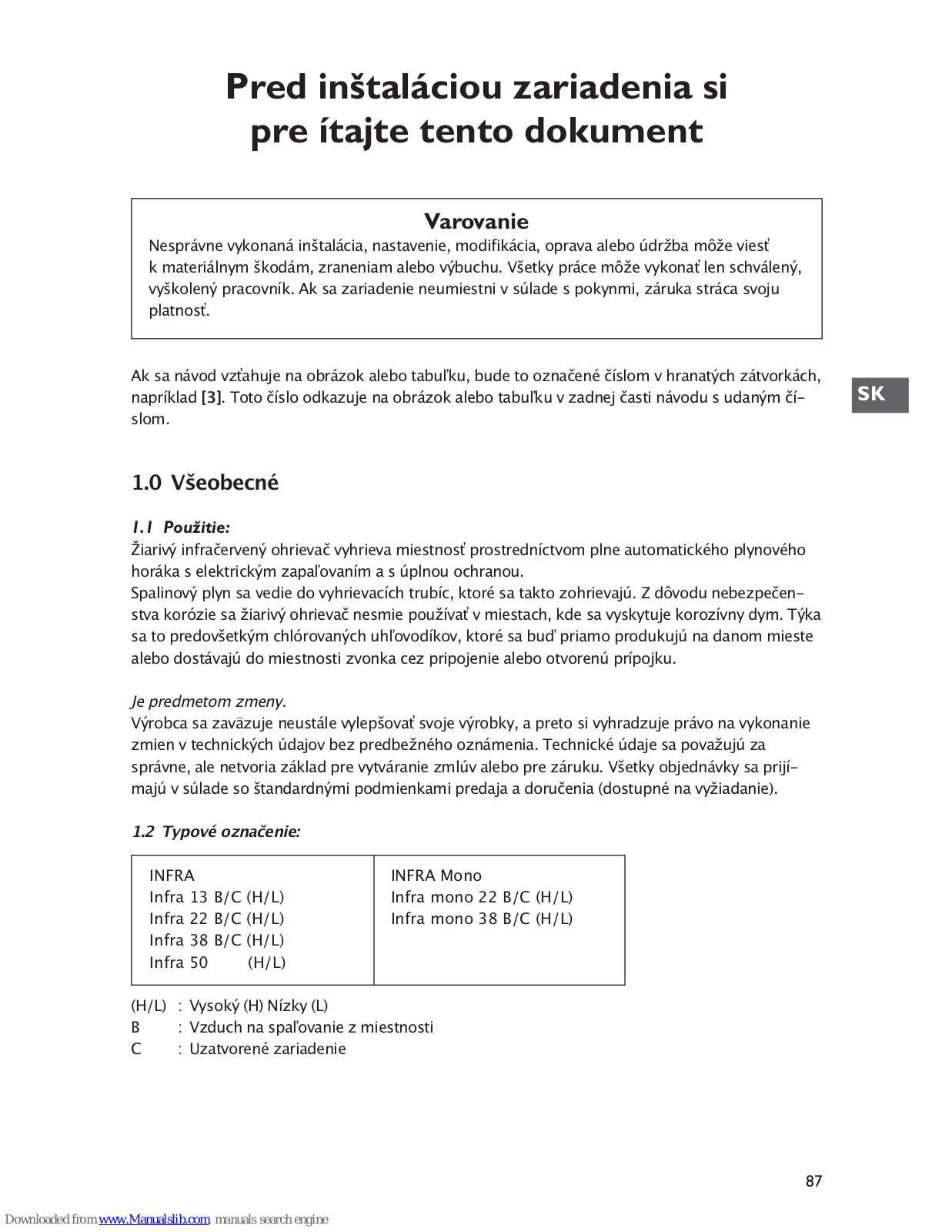 Pred inštaláciou zariadenia si pre ítajte tento dokument

Varovanie
Nesprávne vykonaná inštalácia, nastavenie, modifikácia, oprava alebo údržba môže viesť k materiálnym škodám, zraneniam alebo výbuchu. Všetky práce môže vykonať len schválený, vyškolený pracovník. Ak sa zariadenie neumiestni v súlade s pokynmi, záruka stráca svoju platnosť.

Ak sa návod vzťahuje na obrázok alebo tabuľku, bude to označené číslom v hranatých zátvorkách, napríklad [3]. Toto číslo odkazuje na obrázok alebo tabuľku v zadnej časti návodu s udaným číslom.

SK

1.0 Všeobecné

1.1 Použitie:
Žiarivý infračervený ohrievač vyhrieva miestnosť prostredníctvom plne automatického plynového horáka s elektrickým zapaľovaním a s úplnou ochranou.
Spalinový plyn sa vedie do vyhrievacích trubíc, ktoré sa takto zohrievajú. Z dôvodu nebezpečenstva korózie sa žiarivý ohrievač nesmie používať v miestach, kde sa vyskytuje korozívny dym. Týka sa to predovšetkým chlórovaných uhľovodíkov, ktoré sa buď priamo produkujú na danom mieste alebo dostávajú do miestnosti zvonka cez pripojenie alebo otvorenú prípojku.

Je predmetom zmeny.
Výrobca sa zaväzuje neustále vylepšovať svoje výrobky, a preto si vyhradzuje právo na vykonanie zmien v technických údajov bez predbežného oznámenia. Technické údaje sa považujú za správne, ale netvoria základ pre vytváranie zmlúv alebo pre záruku. Všetky objednávky sa prijímajú v súlade so štandardnými podmienkami predaja a doručenia (dostupné na vyžiadanie).

1.2 Typové označenie:

| INFRA<br>Infra 13 B/C (H/L)<br>Infra 22 B/C (H/L)<br>Infra 38 B/C (H/L)<br>Infra 50 (H/L) | INFRA Mono<br>Infra mono 22 B/C (H/L)<br>Infra mono 38 B/C (H/L) |
|---|---|

(H/L) : Vysoký (H) Nízky (L)
B : Vzduch na spaľovanie z miestnosti
C : Uzatvorené zariadenie

87

Downloaded from www.Manualslib.com manuals search engine